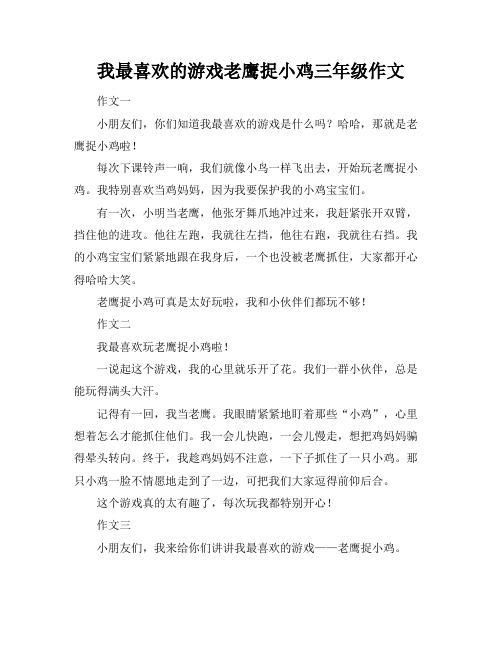 我最喜欢的游戏老鹰捉小鸡三年级作文

作文一

小朋友们，你们知道我最喜欢的游戏是什么吗？哈哈，那就是老鹰捉小鸡啦！

每次下课铃声一响，我们就像小鸟一样飞出去，开始玩老鹰捉小鸡。我特别喜欢当鸡妈妈，因为我要保护我的小鸡宝宝们。

有一次，小明当老鹰，他张牙舞爪地冲过来，我赶紧张开双臂，挡住他的进攻。他往左跑，我就往左挡，他往右跑，我就往右挡。我的小鸡宝宝们紧紧地跟在我身后，一个也没被老鹰抓住，大家都开心得哈哈大笑。

老鹰捉小鸡可真是太好玩啦，我和小伙伴们都玩不够！

作文二

我最喜欢玩老鹰捉小鸡啦！

一说起这个游戏，我的心里就乐开了花。我们一群小伙伴，总是能玩得满头大汗。

记得有一回，我当老鹰。我眼睛紧紧地盯着那些“小鸡”，心里想着怎么才能抓住他们。我一会儿快跑，一会儿慢走，想把鸡妈妈骗得晕头转向。终于，我趁鸡妈妈不注意，一下子抓住了一只小鸡。那只小鸡一脸不情愿地走到了一边，可把我们大家逗得前仰后合。

这个游戏真的太有趣了，每次玩我都特别开心！

作文三

小朋友们，我来给你们讲讲我最喜欢的游戏——老鹰捉小鸡。